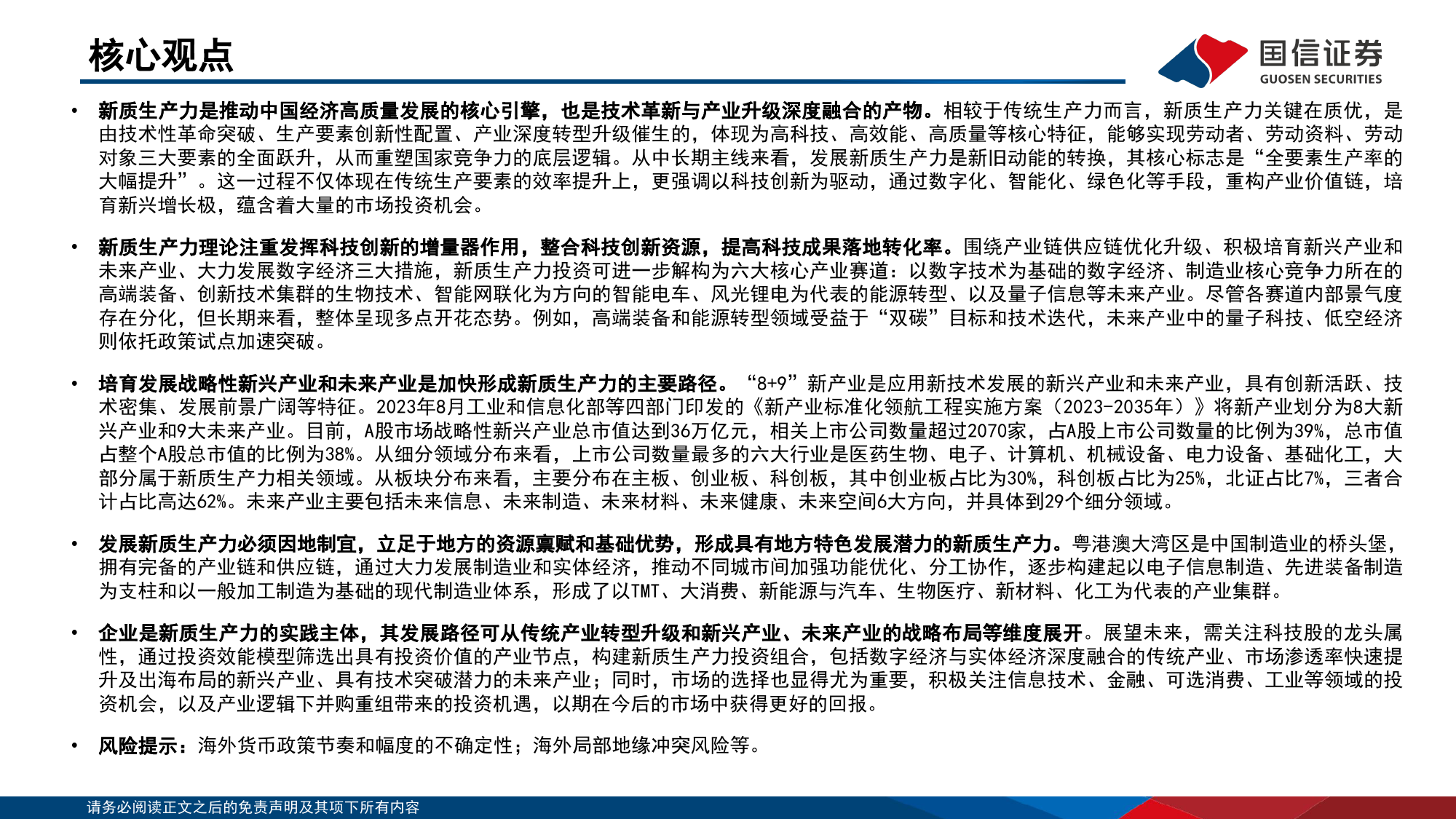 核心观点

国信证券
GUOSEN SECURITIES

• 新质生产力是推动中国经济高质量发展的核心引擎，也是技术革新与产业升级深度融合的产物。相较于传统生产力而言，新质生产力关键在质优，是由技术性革命突破、生产要素创新性配置、产业深度转型升级催生的，体现为高科技、高效能、高质量等核心特征，能够实现劳动者、劳动资料、劳动对象三大要素的全面跃升，从而重塑国家竞争力的底层逻辑。从中长期主线来看，发展新质生产力是新旧动能的转换，其核心标志是“全要素生产率的大幅提升”。这一过程不仅体现在传统生产要素的效率提升上，更强调以科技创新为驱动，通过数字化、智能化、绿色化等手段，重构产业价值链，培育新兴增长极，蕴含着大量的市场投资机会。

• 新质生产力理论注重发挥科技创新的增量器作用，整合科技创新资源，提高科技成果落地转化率。围绕产业链供应链优化升级、积极培育新兴产业和未来产业、大力发展数字经济三大措施，新质生产力投资可进一步解构为六大核心产业赛道：以数字技术为基础的数字经济、制造业核心竞争力所在的高端装备、创新技术集群的生物技术、智能网联化为方向的智能电车、风光锂电为代表的能源转型、以及量子信息等未来产业。尽管各赛道内部景气度存在分化，但长期来看，整体呈现多点开花态势。例如，高端装备和能源转型领域受益于“双碳”目标和技术迭代，未来产业中的量子科技、低空经济则依托政策试点加速突破。

• 培育发展战略性新兴产业和未来产业是加快形成新质生产力的主要路径。“8+9”新产业是应用新技术发展的新兴产业和未来产业，具有创新活跃、技术密集、发展前景广阔等特征。2023年8月工业和信息化部等四部门印发的《新产业标准化领航工程实施方案（2023-2035年）》将新产业划分为8大新兴产业和9大未来产业。目前，A股市场战略性新兴产业总市值达到36万亿元，相关上市公司数量超过2070家，占A股上市公司数量的比例为39%，总市值占整个A股总市值的比例为38%。从细分领域分布来看，上市公司数量最多的六大行业是医药生物、电子、计算机、机械设备、电力设备、基础化工，大部分属于新质生产力相关领域。从板块分布来看，主要分布在主板、创业板、科创板，其中创业板占比为30%，科创板占比为25%，北证占比7%，三者合计占比高达62%。未来产业主要包括未来信息、未来制造、未来材料、未来健康、未来空间6大方向，并具体到29个细分领域。

• 发展新质生产力必须因地制宜，立足于地方的资源禀赋和基础优势，形成具有地方特色发展潜力的新质生产力。粤港澳大湾区是中国制造业的桥头堡，拥有完备的产业链和供应链，通过大力发展制造业和实体经济，推动不同城市间加强功能优化、分工协作，逐步构建起以电子信息制造、先进装备制造为支柱和以一般加工制造为基础的现代制造业体系，形成了以TMT、大消费、新能源与汽车、生物医疗、新材料、化工为代表的产业集群。

• 企业是新质生产力的实践主体，其发展路径可从传统产业转型升级和新兴产业、未来产业的战略布局等维度展开。展望未来，需关注科技股的龙头属性，通过投资效能模型筛选出具有投资价值的产业节点，构建新质生产力投资组合，包括数字经济与实体经济深度融合的传统产业、市场渗透率快速提升及出海布局的新兴产业、具有技术突破潜力的未来产业；同时，市场的选择也显得尤为重要，积极关注信息技术、金融、可选消费、工业等领域的投资机会，以及产业逻辑下并购重组带来的投资机遇，以期在今后的市场中获得更好的回报。

• 风险提示：海外货币政策节奏和幅度的不确定性；海外局部地缘冲突风险等。

请务必阅读正文之后的免责声明及其项下所有内容